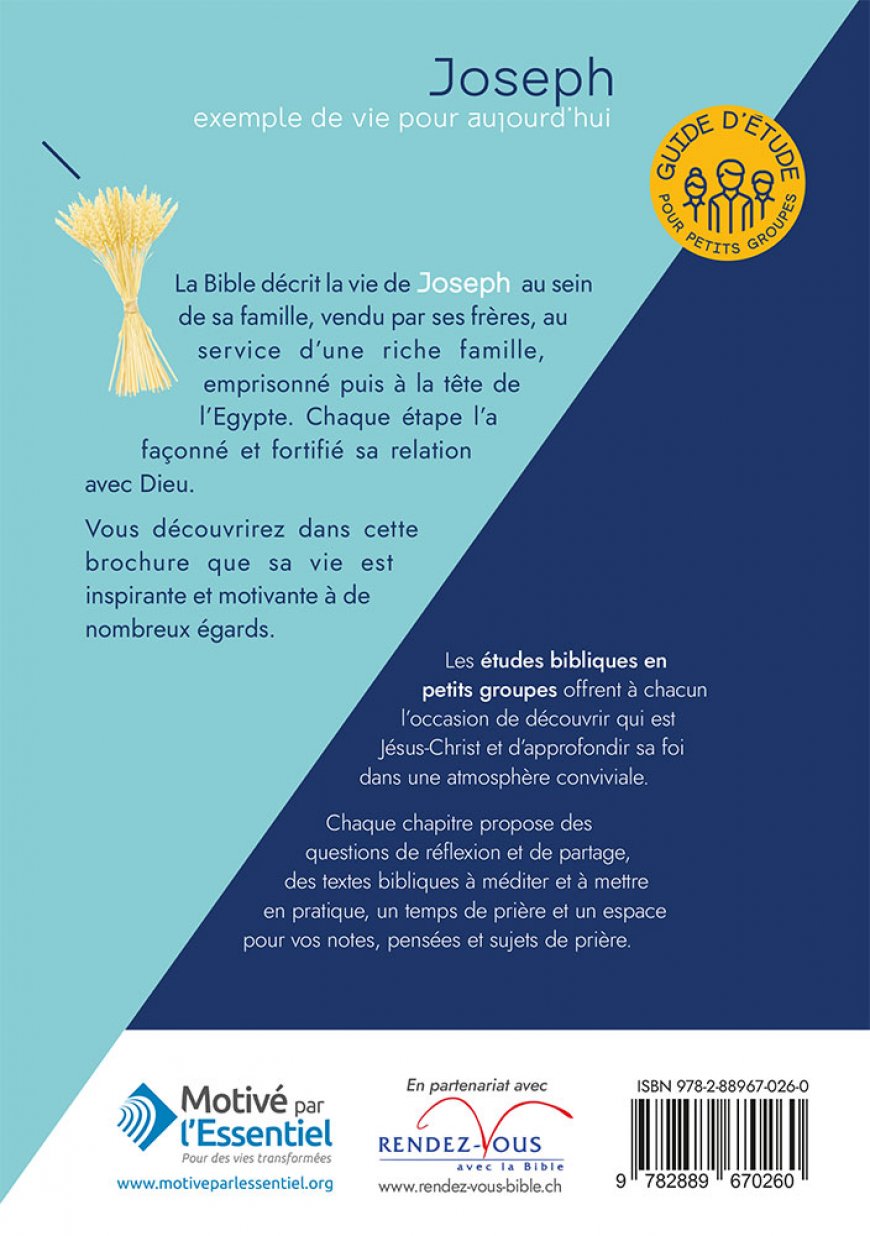 Joseph
exemple de vie pour aujourd'hui

GUIDE D'ÉTUDE
POUR PETITS GROUPES

La Bible décrit la vie de Joseph au sein de sa famille, vendu par ses frères, au service d'une riche famille, emprisonné puis à la tête de l'Egypte. Chaque étape l'a façonné et fortifié sa relation avec Dieu.

Vous découvrirez dans cette brochure que sa vie est inspirante et motivante à de nombreux égards.

Les études bibliques en petits groupes offrent à chacun l'occasion de découvrir qui est Jésus-Christ et d'approfondir sa foi dans une atmosphère conviviale.

Chaque chapitre propose des questions de réflexion et de partage, des textes bibliques à méditer et à mettre en pratique, un temps de prière et un espace pour vos notes, pensées et sujets de prière.

Motivé par l'Essentiel
Pour des vies transformées
www.motiveparlessentiel.org

En partenariat avec
RENDEZ-VOUS
avec la Bible
www.rendez-vous-bible.ch

ISBN 978-2-88967-026-0
9 782889 670260